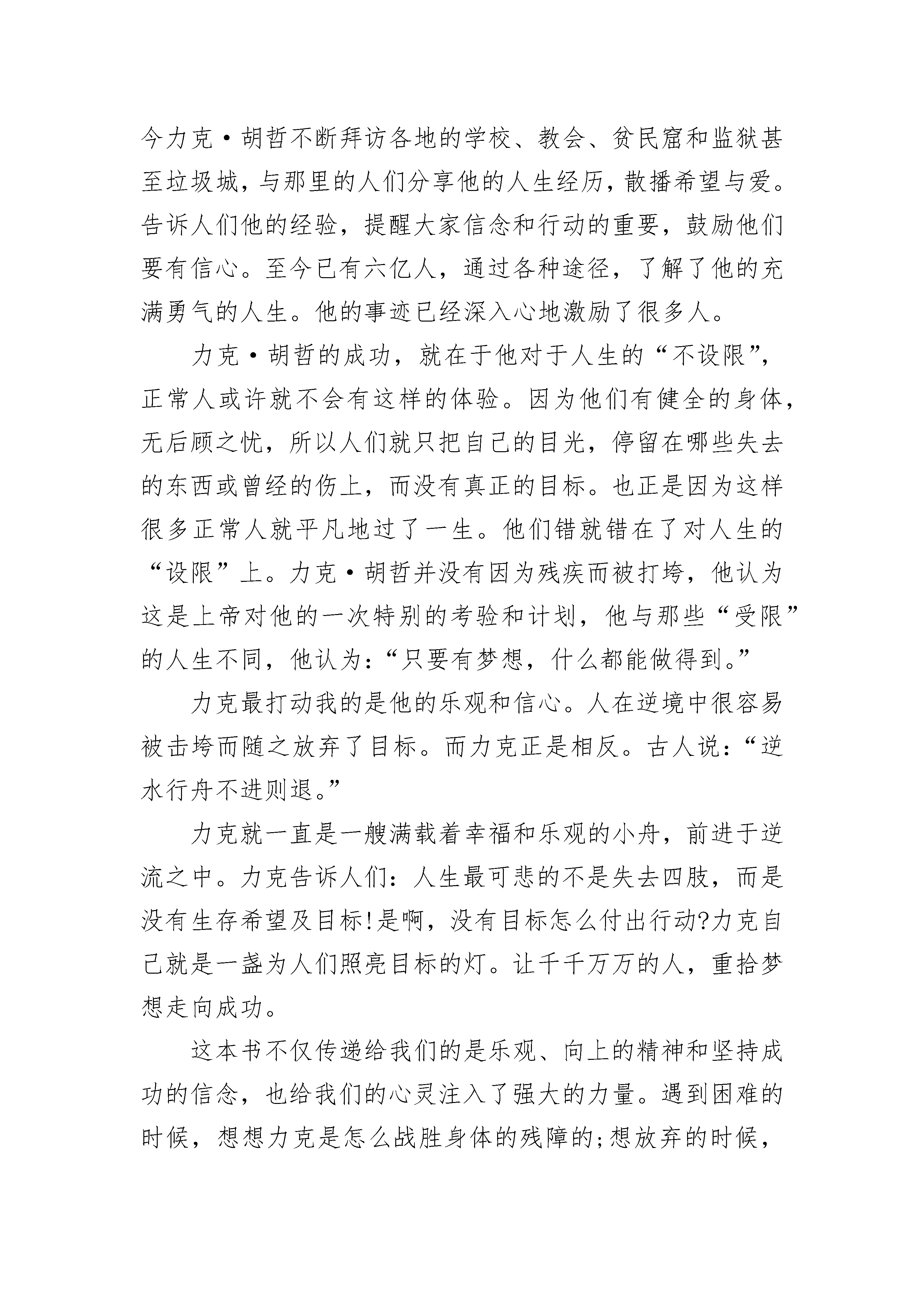 今力克·胡哲不断拜访各地的学校、教会、贫民窟和监狱甚至垃圾城，与那里的人们分享他的人生经历，散播希望与爱。告诉人们他的经验，提醒大家信念和行动的重要，鼓励他们要有信心。至今已有六亿人，通过各种途径，了解了他的充满勇气的人生。他的事迹已经深入心地激励了很多人。

力克·胡哲的成功，就在于他对于人生的“不设限”，正常人或许就不会有这样的体验。因为他们有健全的身体，无后顾之忧，所以人们就只把自己的目光，停留在哪些失去的东西或曾经的伤上，而没有真正的目标。也正是因为这样很多正常人就平凡地过了一生。他们错就错在了对人生的“设限”上。力克·胡哲并没有因为残疾而被打垮，他认为这是上帝对他的一次特别的考验和计划，他与那些“受限”的人生不同，他认为：“只要有梦想，什么都能做得到。”

力克最打动我的是他的乐观和信心。人在逆境中很容易被击垮而随之放弃了目标。而力克正是相反。古人说：“逆水行舟不进则退。”

力克就一直是一艘满载着幸福和乐观的小舟，前进于逆流之中。力克告诉人们：人生最可悲的不是失去四肢，而是没有生存希望及目标!是啊，没有目标怎么付出行动?力克自己就是一盏为人们照亮目标的灯。让千千万万的人，重拾梦想走向成功。

这本书不仅传递给我们的是乐观、向上的精神和坚持成功的信念，也给我们的心灵注入了强大的力量。遇到困难的时候，想想力克是怎么战胜身体的残障的;想放弃的时候，